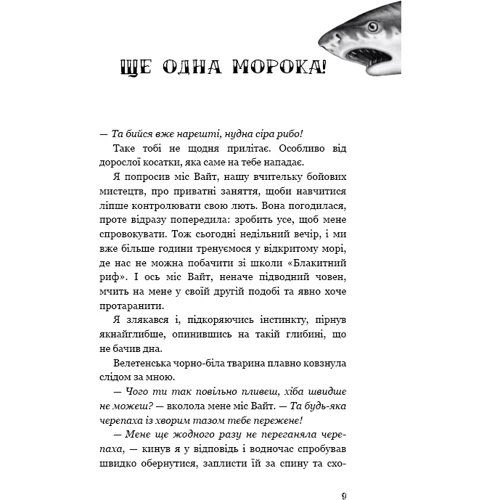 ЩЕ ОДНА МОРОКА!

— Та бийся вже нарешті, нудна сіра рибо!

Таке тобі не щодня прилітає. Особливо від дорослої косатки, яка саме на тебе нападає.

Я попросив міс Вайт, нашу вчительку бойових мистецтв, про приватні заняття, щоби навчитися ліпше контролювати свою лють. Вона погодилася, проте відразу попередила: зробить усе, щоб мене спровокувати. Тож сьогодні недільний вечір, і ми вже більше години тренуємося у відкритому морі, де нас не можна побачити зі школи «Блакитний риф». І ось міс Вайт, неначе підводний човен, мчить на мене у своїй другій подобі та явно хоче протаранити.

Я злякався і, підкоряючись інстинкту, пірнув якнайглибше, опинившись на такій глибині, що не бачив дна.

Велетенська чорно-біла тварина плавно ковзнула слідом за мною.

— Чого ти так повільно пливеш, хіба швидше не можеш? — вколола мене міс Вайт. — Та будь-яка черепаха із хворим тазом тебе пережене!

— Мене ще жодного разу не переганяла черепаха, — кинув я у відповідь і водночас спробував швидко обернутися, заплисти їй за спину та схо-

9